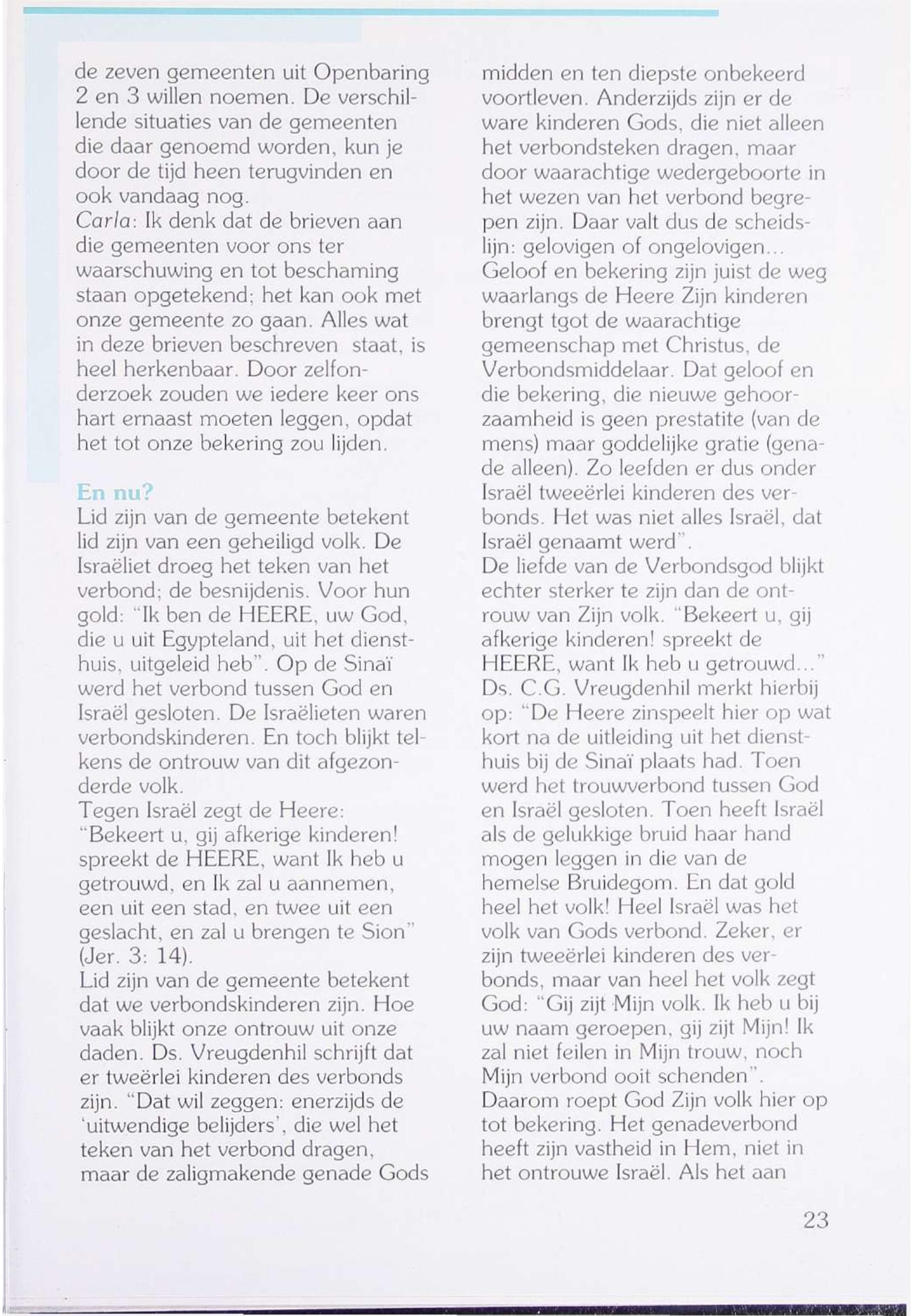 de zeven gemeenten uit Openbaring 2 en 3 willen noemen. De verschillende situaties van de gemeenten die daar genoemd worden, kun je door de tijd heen terugvinden en ook vandaag nog.
Carla: Ik denk dat de brieven aan die gemeenten voor ons ter waarschuwing en tot beschaming staan opgetekend; het kan ook met onze gemeente zo gaan. Alles wat in deze brieven beschreven staat, is heel herkenbaar. Door zelfonderzoek zouden we iedere keer ons hart ernaast moeten leggen, opdat het tot onze bekering zou lijden.

En nu?
Lid zijn van de gemeente betekent lid zijn van een geheiligd volk. De Israëliet droeg het teken van het verbond; de besnijdenis. Voor hun gold: "Ik ben de HEERE, uw God, die u uit Egypteland, uit het diensthuis, uitgeleid heb". Op de Sinaï werd het verbond tussen God en Israël gesloten. De Israëlieten waren verbondskinderen. En toch blijkt telkens de ontrouw van dit afgezonderde volk.
Tegen Israël zegt de Heere: "Bekeert u, gij afkerige kinderen! spreekt de HEERE, want Ik heb u getrouwd, en Ik zal u aannemen, een uit een stad, en twee uit een geslacht, en zal u brengen te Sion" (Jer. 3: 14).
Lid zijn van de gemeente betekent dat we verbondskinderen zijn. Hoe vaak blijkt onze ontrouw uit onze daden. Ds. Vreugdenhil schrijft dat er tweërlei kinderen des verbonds zijn. "Dat wil zeggen: enerzijds de 'uitwendige belijders', die wel het teken van het verbond dragen, maar de zaligmakende genade Gods midden en ten diepste onbekeerd voortleven. Anderzijds zijn er de ware kinderen Gods, die niet alleen het verbondsteken dragen, maar door waarachtige wedergeboorte in het wezen van het verbond begrepen zijn. Daar valt dus de scheidslijn: gelovigen of ongelovigen...
Geloof en bekering zijn juist de weg waarlangs de Heere Zijn kinderen brengt tgot de waarachtige gemeenschap met Christus, de Verbondsmiddelaar. Dat geloof en die bekering, die nieuwe gehoorzaamheid is geen prestatite (van de mens) maar goddelijke gratie (genade alleen). Zo leefden er dus onder Israël tweeërlei kinderen des verbonds. Het was niet alles Israël, dat Israël genaamt werd".
De liefde van de Verbondsgod blijkt echter sterker te zijn dan de ontrouw van Zijn volk. "Bekeert u, gij afkerige kinderen! spreekt de HEERE, want Ik heb u getrouwd..."
Ds. C.G. Vreugdenhil merkt hierbij op: "De Heere zinspeelt hier op wat kort na de uitleiding uit het diensthuis bij de Sinaï plaats had. Toen werd het trouwverbond tussen God en Israël gesloten. Toen heeft Israël als de gelukkige bruid haar hand mogen leggen in die van de hemelse Bruidegom. En dat gold heel het volk! Heel Israël was het volk van Gods verbond. Zeker, er zijn tweeërlei kinderen des verbonds, maar van heel het volk zegt God: "Gij zijt Mijn volk. Ik heb u bij uw naam geroepen, gij zijt Mijn! Ik zal niet feilen in Mijn trouw, noch Mijn verbond ooit schenden".
Daarom roept God Zijn volk hier op tot bekering. Het genadeverbond heeft zijn vastheid in Hem, niet in het ontrouwe Israël. Als het aan

23